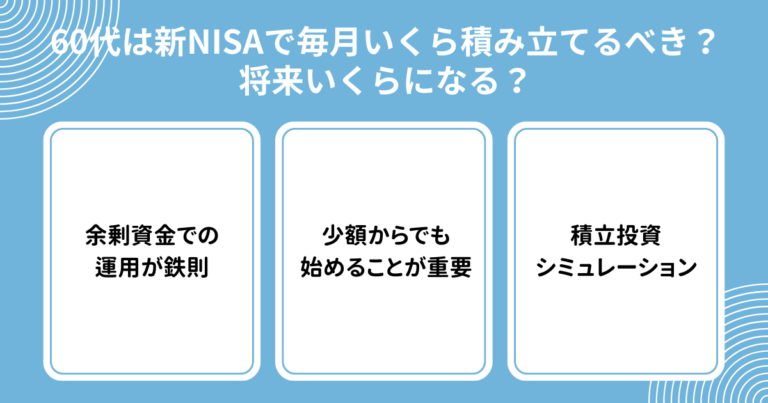 60代は新NISAで毎月いくら積み立てるべき？
将来いくらになる？

余剰資金での
運用が鉄則

少額からでも
始めることが重要

積立投資
シミュレーション